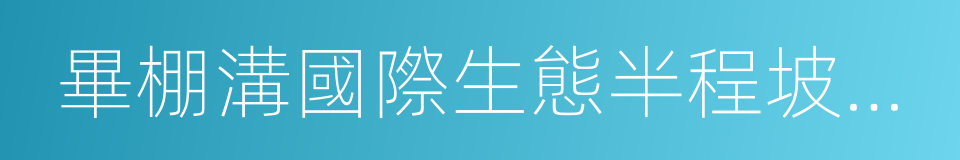 畢棚溝國際生態半程坡...